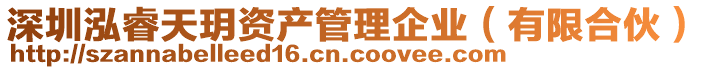 深圳泓睿天玥资产管理企业（有限合伙）
http://szannabelleed16.cn.coovee.com